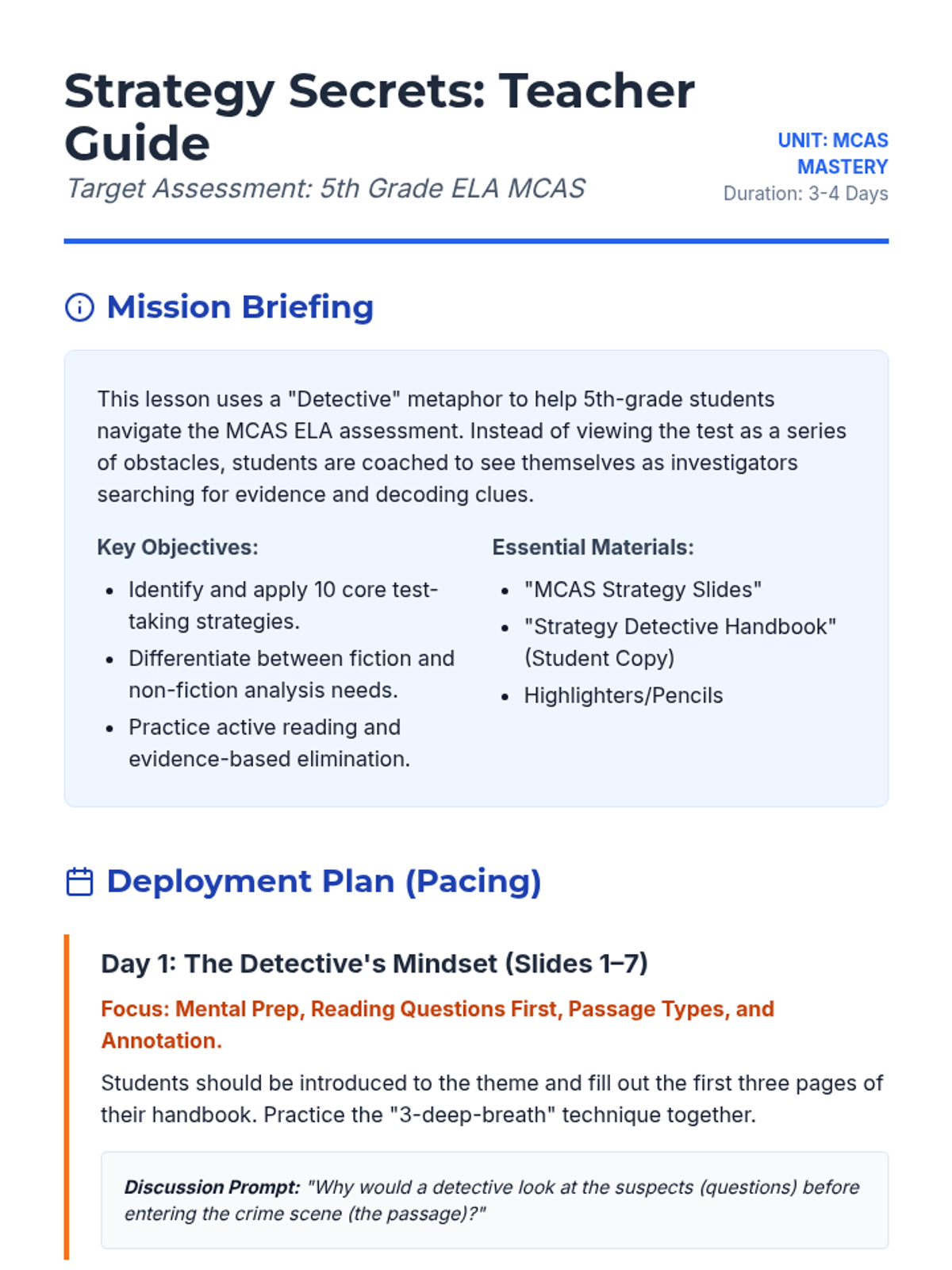 Strategy Secrets: Teacher Guide
Target Assessment: 5th Grade ELA MCAS

UNIT: MCAS MASTERY
Duration: 3-4 Days

Mission Briefing

This lesson uses a "Detective" metaphor to help 5th-grade students navigate the MCAS ELA assessment. Instead of viewing the test as a series of obstacles, students are coached to see themselves as investigators searching for evidence and decoding clues.

Key Objectives:
- Identify and apply 10 core test-taking strategies.
- Differentiate between fiction and non-fiction analysis needs.
- Practice active reading and evidence-based elimination.

Essential Materials:
- "MCAS Strategy Slides"
- "Strategy Detective Handbook" (Student Copy)
- Highlighters/Pencils

Deployment Plan (Pacing)

Day 1: The Detective's Mindset (Slides 1–7)

Focus: Mental Prep, Reading Questions First, Passage Types, and Annotation.

Students should be introduced to the theme and fill out the first three pages of their handbook. Practice the "3-deep-breath" technique together.

Discussion Prompt: "Why would a detective look at the suspects (questions) before entering the crime scene (the passage)?"